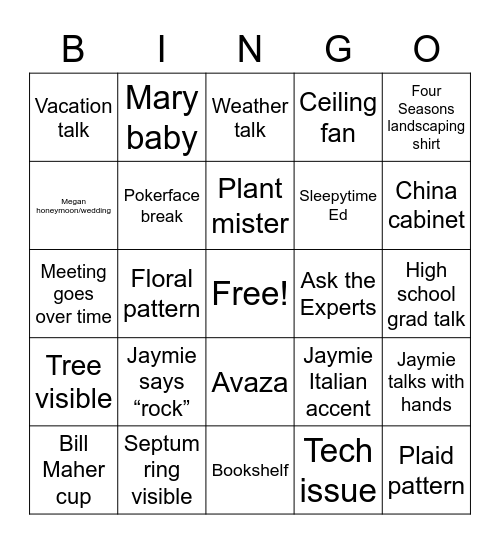 | B | I | N | G | O |
|---|---|---|---|---|
| Vacation talk | Mary baby | Weather talk | Ceiling fan | Four Seasons landscaping shirt |
| Megan honeymoon/wedding | Pokerface break | Plant mister | Sleepytime Ed | China cabinet |
| Meeting goes over time | Floral pattern | Free! | Ask the Experts | High school grad talk |
| Tree visible | Jaymie says “rock” | Avaza | Jaymie Italian accent | Jaymie talks with hands |
| Bill Maher cup | Septum ring visible | Bookshelf | Tech issue | Plaid pattern |